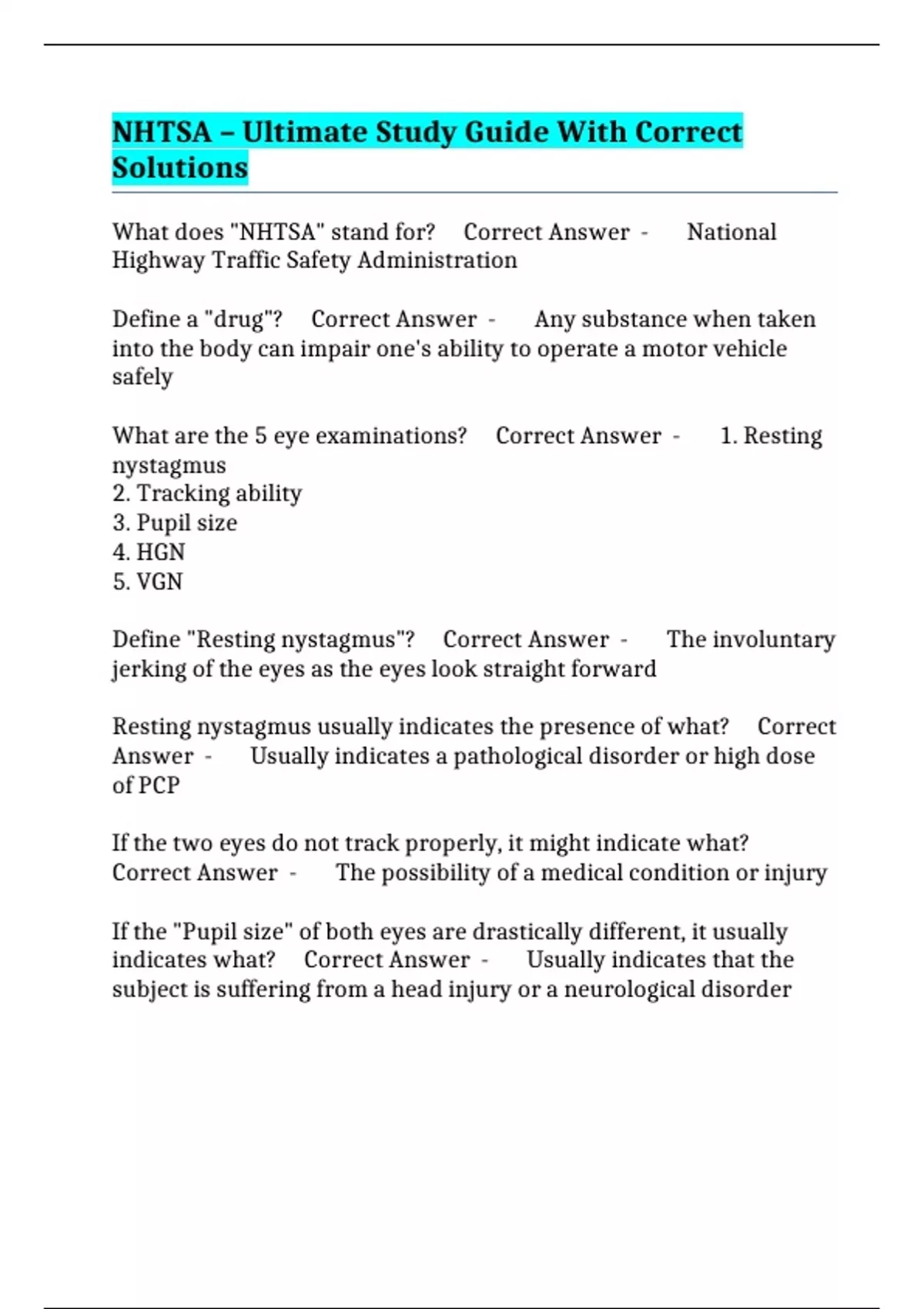 NHTSA – Ultimate Study Guide With Correct Solutions

What does "NHTSA" stand for? Correct Answer - National Highway Traffic Safety Administration

Define a "drug"? Correct Answer - Any substance when taken into the body can impair one's ability to operate a motor vehicle safely

What are the 5 eye examinations? Correct Answer - 1. Resting nystagmus
2. Tracking ability
3. Pupil size
4. HGN
5. VGN

Define "Resting nystagmus"? Correct Answer - The involuntary jerking of the eyes as the eyes look straight forward

Resting nystagmus usually indicates the presence of what? Correct Answer - Usually indicates a pathological disorder or high dose of PCP

If the two eyes do not track properly, it might indicate what? Correct Answer - The possibility of a medical condition or injury

If the "Pupil size" of both eyes are drastically different, it usually indicates what? Correct Answer - Usually indicates that the subject is suffering from a head injury or a neurological disorder